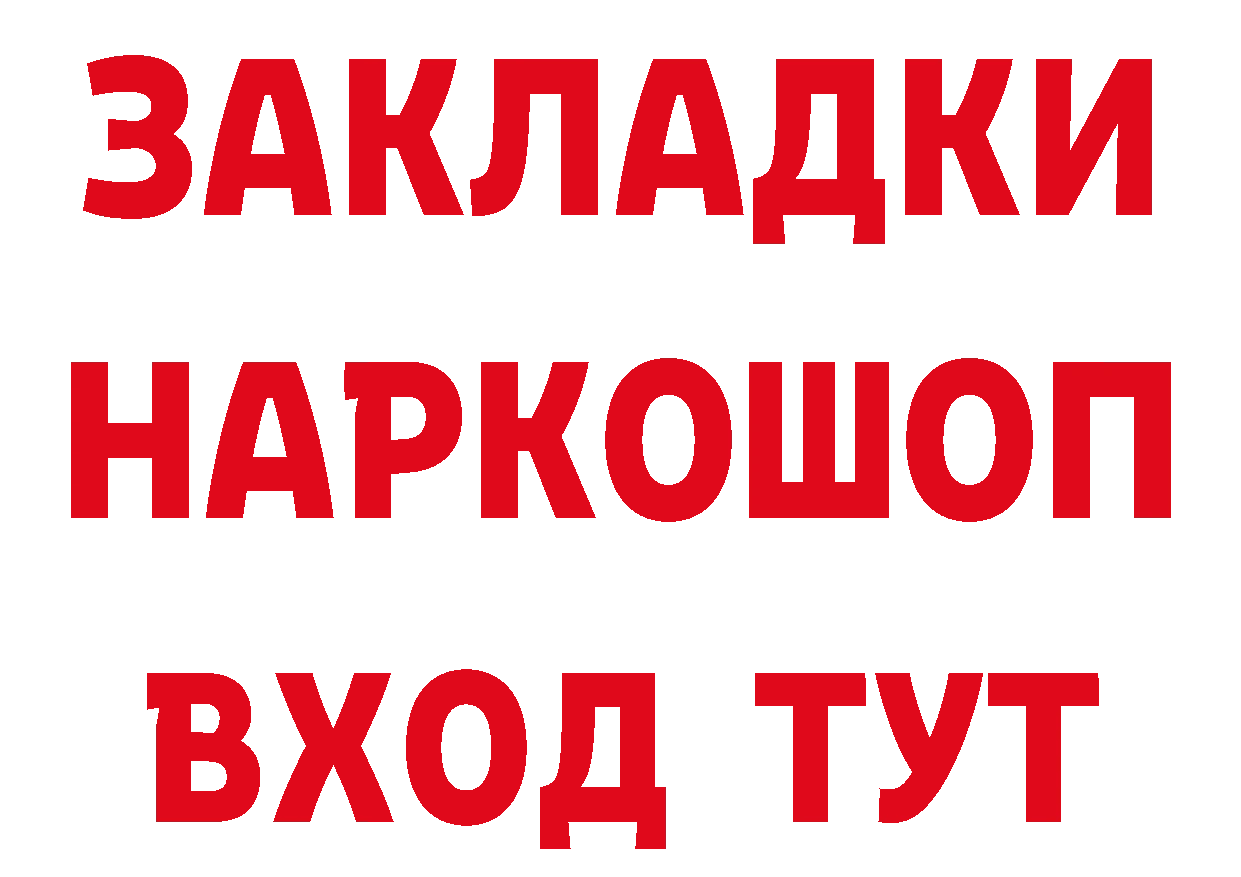 ЗАКЛАДКИ
НАРКОШОП
ВХОД ТУТ